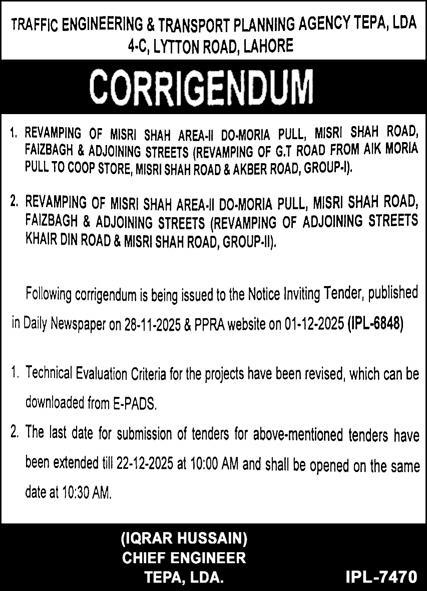 TRAFFIC ENGINEERING & TRANSPORT PLANNING AGENCY TEPA, LDA
4-C, LYTTON ROAD, LAHORE

CORRIGENDUM

1. REVAMPING OF MISRI SHAH AREA-II DO-MORIA PULL, MISRI SHAH ROAD, FAIZBAGH & ADJOINING STREETS (REVAMPING OF G.T ROAD FROM AIK MORIA PULL TO COOP STORE, MISRI SHAH ROAD & AKBER ROAD, GROUP-I).

2. REVAMPING OF MISRI SHAH AREA-II DO-MORIA PULL, MISRI SHAH ROAD, FAIZBAGH & ADJOINING STREETS (REVAMPING OF ADJOINING STREETS KHAIR DIN ROAD & MISRI SHAH ROAD, GROUP-II).

Following corrigendum is being issued to the Notice Inviting Tender, published in Daily Newspaper on 28-11-2025 & PPRA website on 01-12-2025 (IPL-6848)

1. Technical Evaluation Criteria for the projects have been revised, which can be downloaded from E-PADS.
2. The last date for submission of tenders for above-mentioned tenders have been extended till 22-12-2025 at 10:00 AM and shall be opened on the same date at 10:30 AM.

(IQRAR HUSSAIN)
CHIEF ENGINEER
TEPA, LDA.

IPL-7470